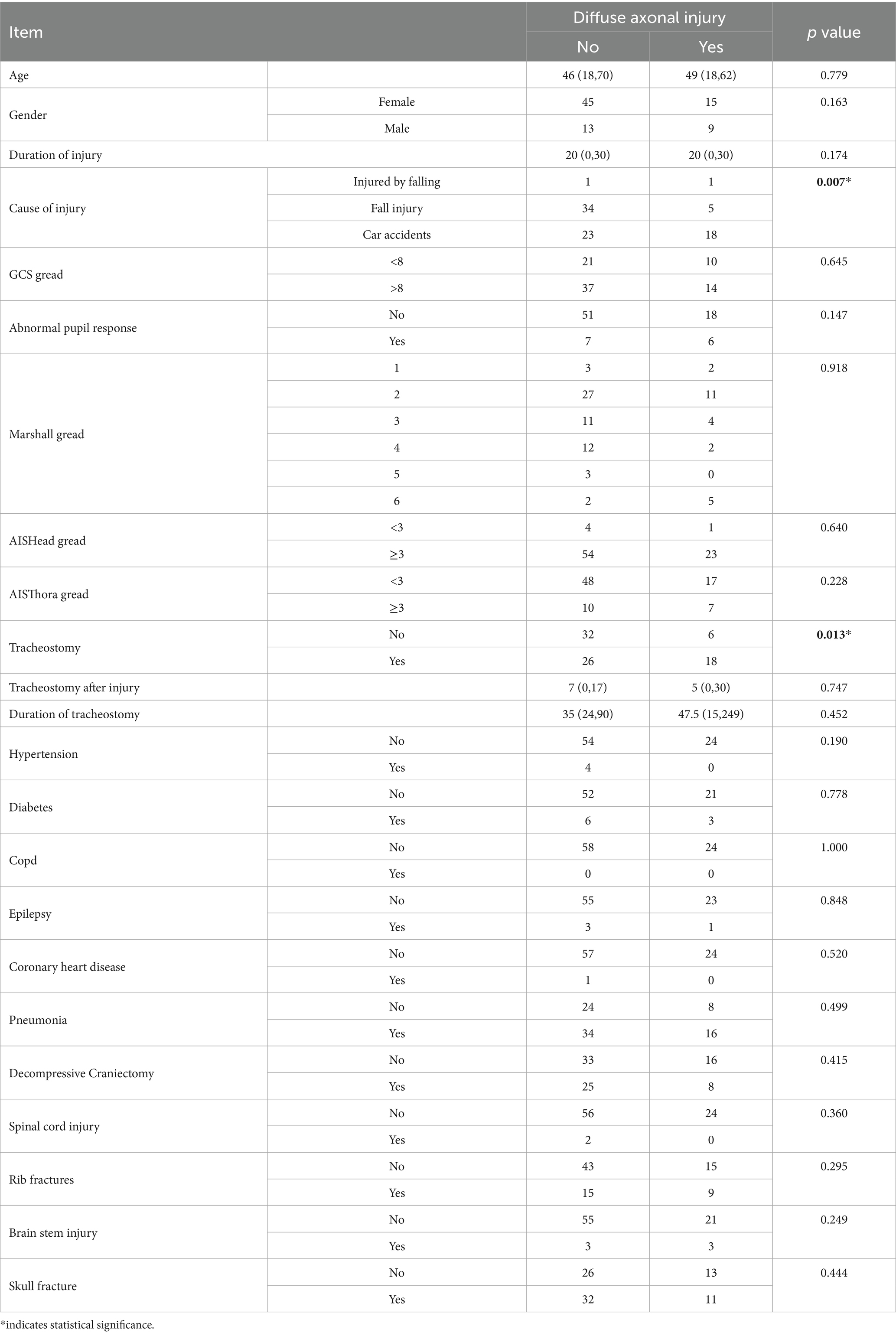 | Item | | Diffuse axonal injury No | Diffuse axonal injury Yes | *p* value |
|---|---|---|---|---|
| Age | | 46 (18,70) | 49 (18,62) | 0.779 |
| Gender | Female | 45 | 15 | 0.163 |
| | Male | 13 | 9 | |
| Duration of injury | | 20 (0,30) | 20 (0,30) | 0.174 |
| Cause of injury | Injured by falling | 1 | 1 | **0.007*** |
| | Fall injury | 34 | 5 | |
| | Car accidents | 23 | 18 | |
| GCS gread | <8 | 21 | 10 | 0.645 |
| | >8 | 37 | 14 | |
| Abnormal pupil response | No | 51 | 18 | 0.147 |
| | Yes | 7 | 6 | |
| Marshall gread | 1 | 3 | 2 | 0.918 |
| | 2 | 27 | 11 | |
| | 3 | 11 | 4 | |
| | 4 | 12 | 2 | |
| | 5 | 3 | 0 | |
| | 6 | 2 | 5 | |
| AISHead gread | <3 | 4 | 1 | 0.640 |
| | ≥3 | 54 | 23 | |
| AISThora gread | <3 | 48 | 17 | 0.228 |
| | ≥3 | 10 | 7 | |
| Tracheostomy | No | 32 | 6 | **0.013*** |
| | Yes | 26 | 18 | |
| Tracheostomy after injury | | 7 (0,17) | 5 (0,30) | 0.747 |
| Duration of tracheostomy | | 35 (24,90) | 47.5 (15,249) | 0.452 |
| Hypertension | No | 54 | 24 | 0.190 |
| | Yes | 4 | 0 | |
| Diabetes | No | 52 | 21 | 0.778 |
| | Yes | 6 | 3 | |
| Copd | No | 58 | 24 | 1.000 |
| | Yes | 0 | 0 | |
| Epilepsy | No | 55 | 23 | 0.848 |
| | Yes | 3 | 1 | |
| Coronary heart disease | No | 57 | 24 | 0.520 |
| | Yes | 1 | 0 | |
| Pneumonia | No | 24 | 8 | 0.499 |
| | Yes | 34 | 16 | |
| Decompressive Craniectomy | No | 33 | 16 | 0.415 |
| | Yes | 25 | 8 | |
| Spinal cord injury | No | 56 | 24 | 0.360 |
| | Yes | 2 | 0 | |
| Rib fractures | No | 43 | 15 | 0.295 |
| | Yes | 15 | 9 | |
| Brain stem injury | No | 55 | 21 | 0.249 |
| | Yes | 3 | 3 | |
| Skull fracture | No | 26 | 13 | 0.444 |
| | Yes | 32 | 11 | |

*indicates statistical significance.